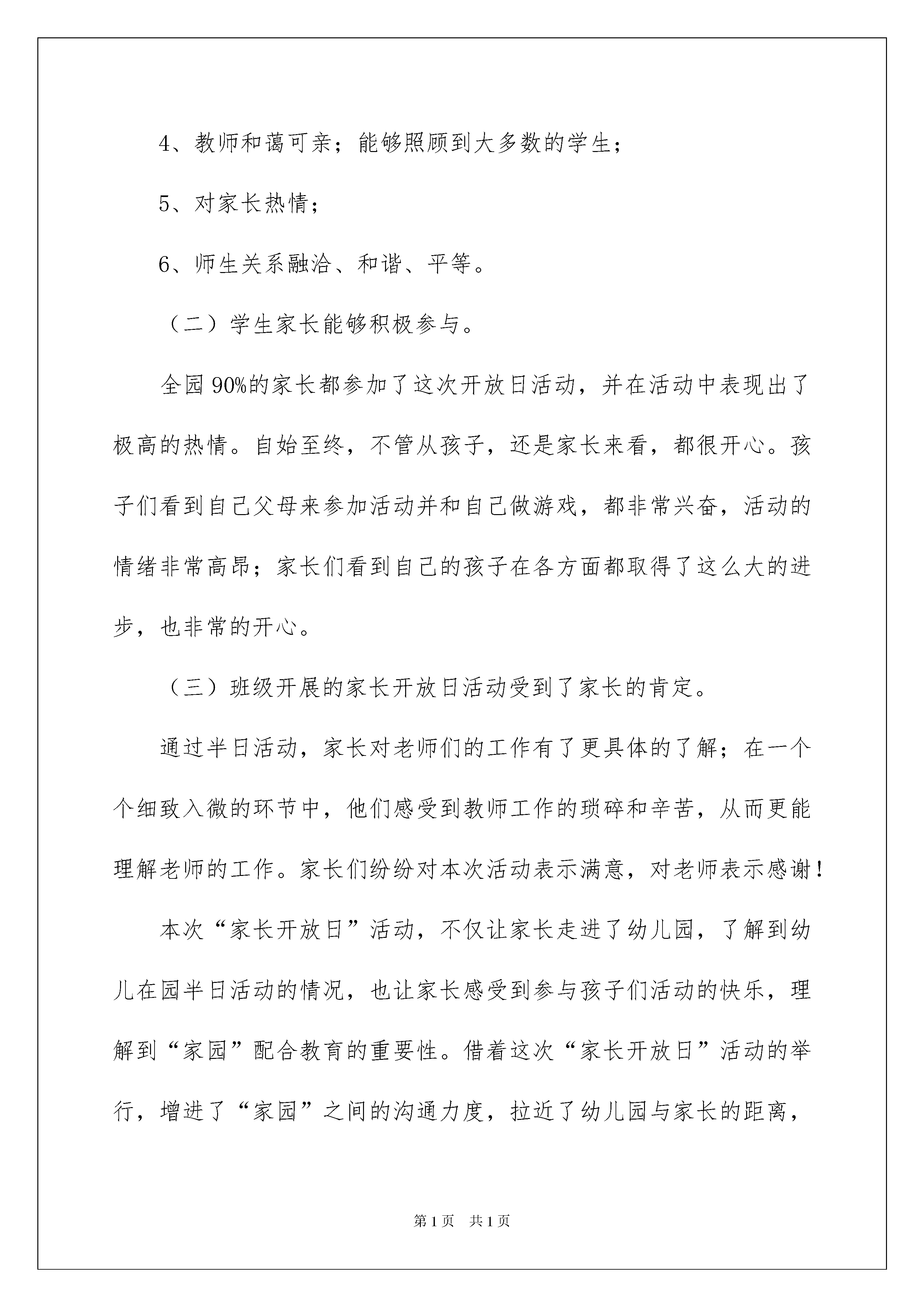 4、教师和蔼可亲；能够照顾到大多数的学生；

5、对家长热情；

6、师生关系融洽、和谐、平等。

（二）学生家长能够积极参与。

全园90%的家长都参加了这次开放日活动，并在活动中表现出了极高的热情。自始至终，不管从孩子，还是家长来看，都很开心。孩子们看到自己父母来参加活动并和自己做游戏，都非常兴奋，活动的情绪非常高昂；家长们看到自己的孩子在各方面都取得了这么大的进步，也非常的开心。

（三）班级开展的家长开放日活动受到了家长的肯定。

通过半日活动，家长对老师们的工作有了更具体的了解；在一个个细致入微的环节中，他们感受到教师工作的琐碎和辛苦，从而更能理解老师的工作。家长们纷纷对本次活动表示满意，对老师表示感谢！

本次“家长开放日”活动，不仅让家长走进了幼儿园，了解到幼儿在园半日活动的情况，也让家长感受到参与孩子们活动的快乐，理解到“家园”配合教育的重要性。借着这次“家长开放日”活动的举行，增进了“家园”之间的沟通力度，拉近了幼儿园与家长的距离，

第1页　共1页